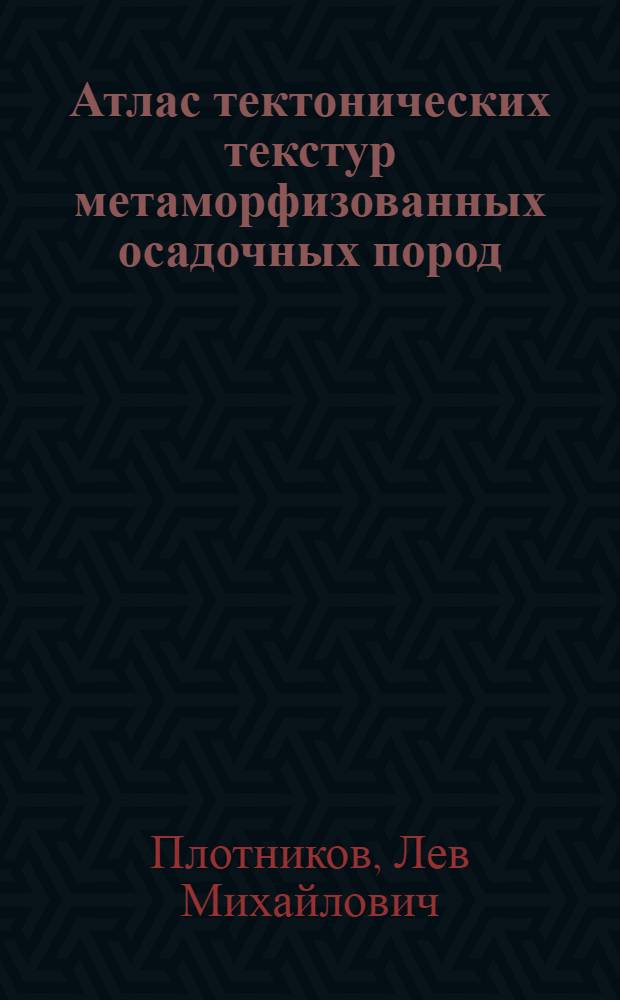 Атлас тектонических текстур метаморфизованных осадочных пород

Плотников, Лев Михайлович